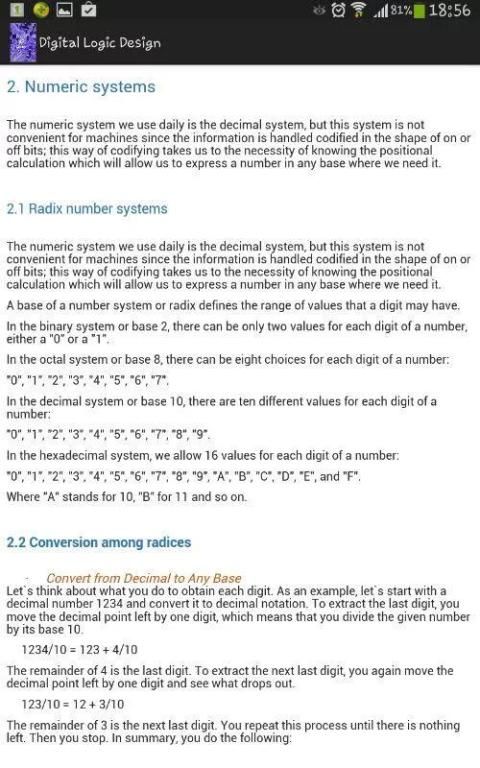 81% 18:56

Digital Logic Design

2. Numeric systems

The numeric system we use daily is the decimal system, but this system is not convenient for machines since the information is handled codified in the shape of on or off bits; this way of codifying takes us to the necessity of knowing the positional calculation which will allow us to express a number in any base where we need it.

2.1 Radix number systems

The numeric system we use daily is the decimal system, but this system is not convenient for machines since the information is handled codified in the shape of on or off bits; this way of codifying takes us to the necessity of knowing the positional calculation which will allow us to express a number in any base where we need it.

A base of a number system or radix defines the range of values that a digit may have.

In the binary system or base 2, there can be only two values for each digit of a number, either a "0" or a "1".

In the octal system or base 8, there can be eight choices for each digit of a number: "0", "1", "2", "3", "4", "5", "6", "7".

In the decimal system or base 10, there are ten different values for each digit of a number:

"0", "1", "2", "3", "4", "5", "6", "7", "8", "9".

In the hexadecimal system, we allow 16 values for each digit of a number:

"0", "1", "2", "3", "4", "5", "6", "7", "8", "9", "A", "B", "C", "D", "E", and "F".

Where "A" stands for 10, "B" for 11 and so on.

2.2 Conversion among radices

- Convert from Decimal to Any Base

Let's think about what you do to obtain each digit. As an example, let's start with a decimal number 1234 and convert it to decimal notation. To extract the last digit, you move the decimal point left by one digit, which means that you divide the given number by its base 10.

1234/10 = 123 + 4/10

The remainder of 4 is the last digit. To extract the next last digit, you again move the decimal point left by one digit and see what drops out.

123/10 = 12 + 3/10

The remainder of 3 is the next last digit. You repeat this process until there is nothing left. Then you stop. In summary, you do the following: